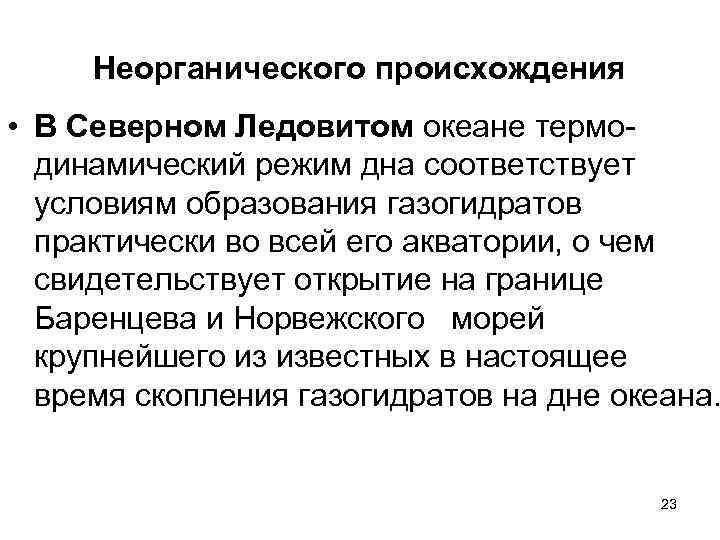 Неорганического происхождения

• В Северном Ледовитом океане термодинамический режим дна соответствует условиям образования газогидратов практически во всей его акватории, о чем свидетельствует открытие на границе Баренцева и Норвежского морей крупнейшего из известных в настоящее время скопления газогидратов на дне океана.

23